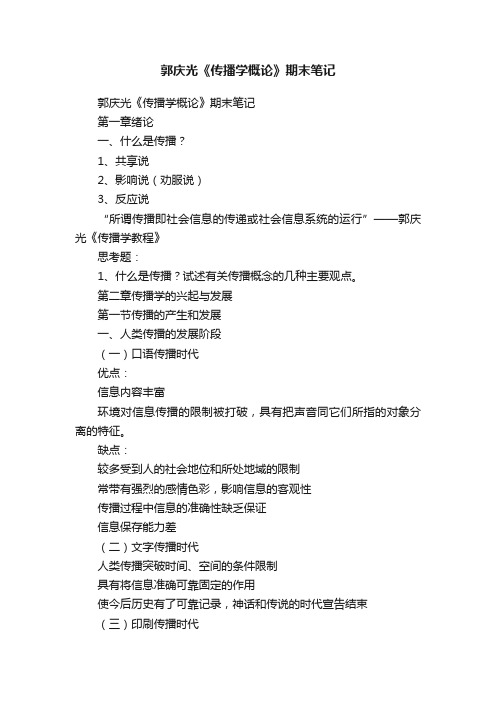 郭庆光《传播学概论》期末笔记

郭庆光《传播学概论》期末笔记

第一章绪论

一、什么是传播？

1、共享说

2、影响说（劝服说）

3、反应说

“所谓传播即社会信息的传递或社会信息系统的运行”——郭庆光《传播学教程》

思考题：

1、什么是传播？试述有关传播概念的几种主要观点。

第二章传播学的兴起与发展

第一节传播的产生和发展

一、人类传播的发展阶段

（一）口语传播时代

优点：

信息内容丰富

环境对信息传播的限制被打破，具有把声音同它们所指的对象分离的特征。

缺点：

较多受到人的社会地位和所处地域的限制

常带有强烈的感情色彩，影响信息的客观性

传播过程中信息的准确性缺乏保证

信息保存能力差

（二）文字传播时代

人类传播突破时间、空间的条件限制

具有将信息准确可靠固定的作用

使今后历史有了可靠记录，神话和传说的时代宣告结束

（三）印刷传播时代